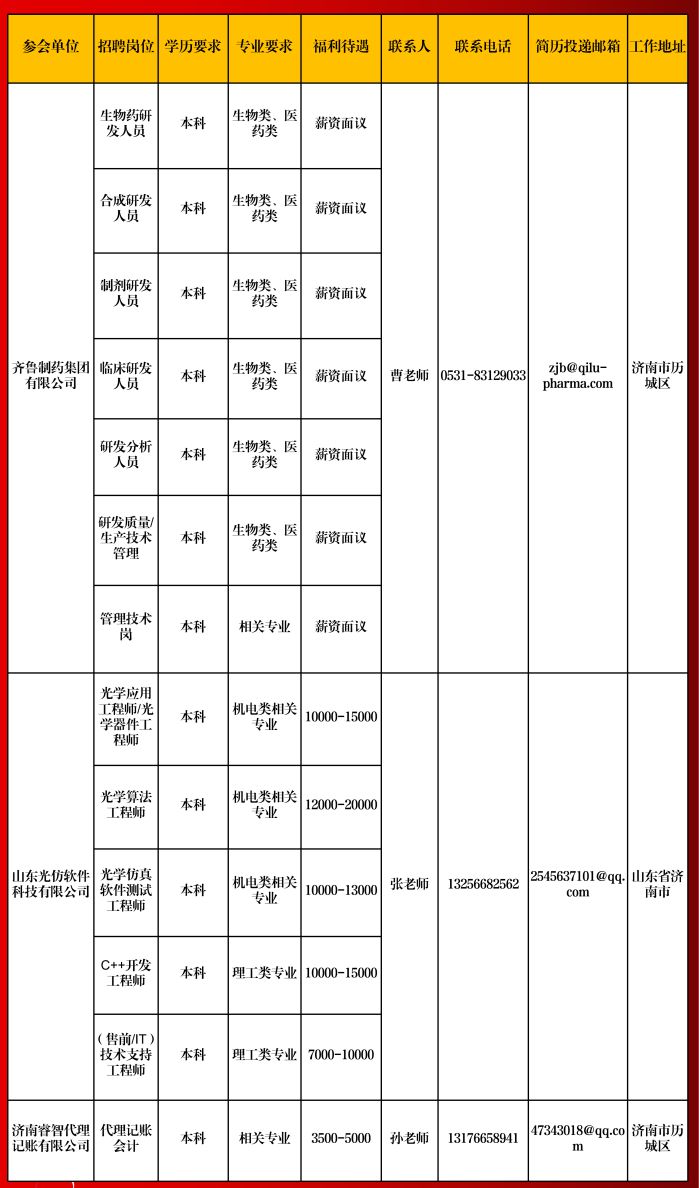 | 参会单位 | 招聘岗位 | 学历要求 | 专业要求 | 福利待遇 | 联系人 | 联系电话 | 简历投递邮箱 | 工作地址 |
|---|---|---|---|---|---|---|---|---|
| 齐鲁制药集团有限公司 | 生物药研发人员 | 本科 | 生物类、医药类 | 薪资面议 | 曹老师 | 0531-83129033 | zjb@qilu-pharma.com | 济南市历城区 |
| | 合成研发人员 | 本科 | 生物类、医药类 | 薪资面议 | | | | |
| | 制剂研发人员 | 本科 | 生物类、医药类 | 薪资面议 | | | | |
| | 临床研发人员 | 本科 | 生物类、医药类 | 薪资面议 | | | | |
| | 研发分析人员 | 本科 | 生物类、医药类 | 薪资面议 | | | | |
| | 研发质量/生产技术管理 | 本科 | 生物类、医药类 | 薪资面议 | | | | |
| | 管理技术岗 | 本科 | 相关专业 | 薪资面议 | | | | |
| 山东光仿软件科技有限公司 | 光学应用工程师/光学器件工程师 | 本科 | 机电类相关专业 | 10000-15000 | 张老师 | 13256682562 | 2545637101@qq.com | 山东省济南市 |
| | 光学算法工程师 | 本科 | 机电类相关专业 | 12000-20000 | | | | |
| | 光学仿真软件测试工程师 | 本科 | 机电类相关专业 | 10000-13000 | | | | |
| | C++开发工程师 | 本科 | 理工类专业 | 10000-15000 | | | | |
| | (售前/IT)技术支持工程师 | 本科 | 理工类专业 | 7000-10000 | | | | |
| 济南睿智代理记账有限公司 | 代理记账会计 | 本科 | 相关专业 | 3500-5000 | 孙老师 | 13176658941 | 47343018@qq.com | 济南市历城区 |